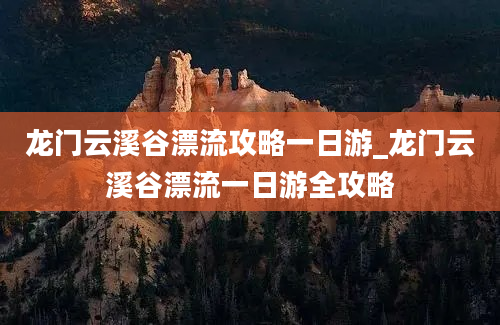 龙门云溪谷漂流攻略一日游_龙门云溪谷漂流一日游全攻略